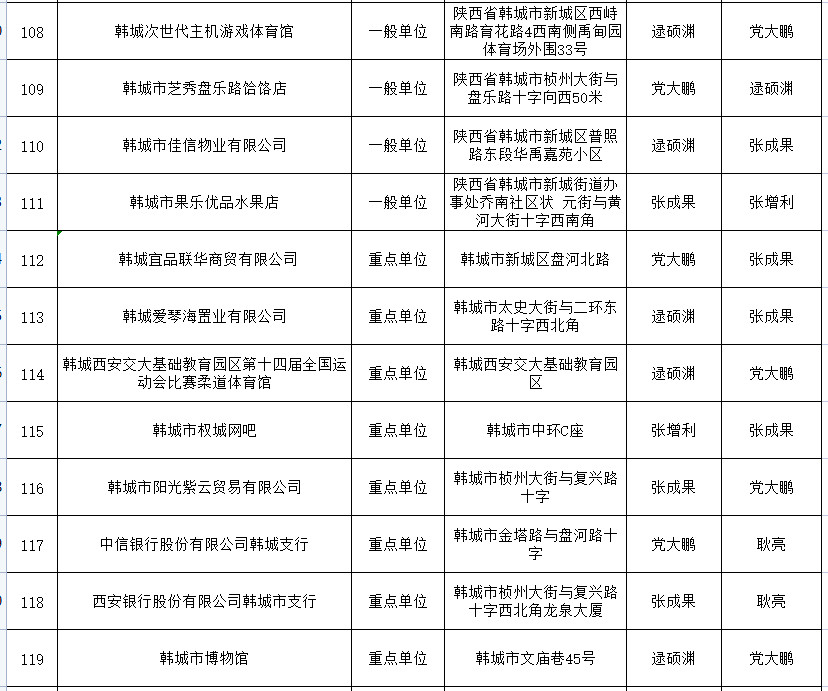 | 108 | 韩城次世代主机游戏体育馆 | 一般单位 | 陕西省韩城市新城区西峙南路育花路4西南侧禹甸园体育场外围33号 | 逯硕渊 | 党大鹏 |
|---|---|---|---|---|---|
| 109 | 韩城市芝秀盘乐路饸饹店 | 一般单位 | 陕西省韩城市桢州大街与盘乐路十字向西50米 | 党大鹏 | 逯硕渊 |
| 110 | 韩城市佳信物业有限公司 | 一般单位 | 陕西省韩城市新城区普照路东段华禹嘉苑小区 | 逯硕渊 | 张成果 |
| 111 | 韩城市果乐优品水果店 | 一般单位 | 陕西省韩城市新城街道办事处乔南社区状 元街与黄河大街十字西南角 | 张成果 | 张增利 |
| 112 | 韩城宜品联华商贸有限公司 | 重点单位 | 韩城市新城区盘河北路 | 党大鹏 | 张成果 |
| 113 | 韩城爱琴海置业有限公司 | 重点单位 | 韩城市太史大街与二环东路十字西北角 | 逯硕渊 | 张成果 |
| 114 | 韩城西安交大基础教育园区第十四届全国运动会比赛柔道体育馆 | 重点单位 | 韩城西安交大基础教育园区 | 逯硕渊 | 党大鹏 |
| 115 | 韩城市权城网吧 | 重点单位 | 韩城市中环C座 | 张增利 | 张成果 |
| 116 | 韩城市阳光紫云贸易有限公司 | 重点单位 | 韩城市桢州大街与复兴路十字 | 张成果 | 党大鹏 |
| 117 | 中信银行股份有限公司韩城支行 | 重点单位 | 韩城市金塔路与盘河路十字 | 党大鹏 | 耿亮 |
| 118 | 西安银行股份有限公司韩城市支行 | 重点单位 | 韩城市桢州大街与复兴路十字西北角龙泉大厦 | 张成果 | 耿亮 |
| 119 | 韩城市博物馆 | 重点单位 | 韩城市文庙巷45号 | 逯硕渊 | 党大鹏 |